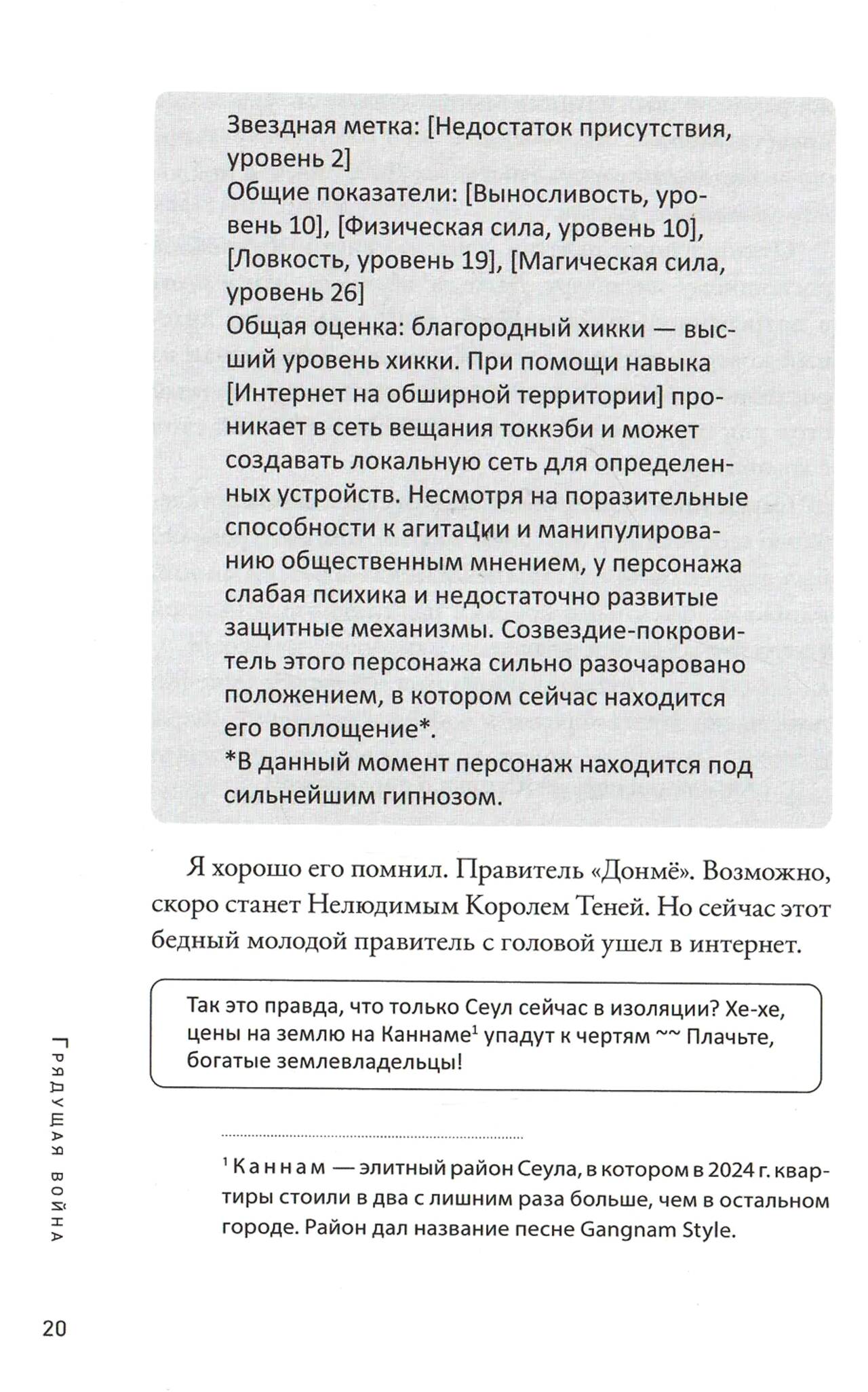 Звездная метка: [Недостаток присутствия, уровень 2]
Общие показатели: [Выносливость, уровень 10], [Физическая сила, уровень 10], [Ловкость, уровень 19], [Магическая сила, уровень 26]
Общая оценка: благородный хикки — высший уровень хикки. При помощи навыка [Интернет на обширной территории] проникает в сеть вещания токкэби и может создавать локальную сеть для определенных устройств. Несмотря на поразительные способности к агитации и манипулированию общественным мнением, у персонажа слабая психика и недостаточно развитые защитные механизмы. Созвездие-покровитель этого персонажа сильно разочаровано положением, в котором сейчас находится его воплощение*.
*В данный момент персонаж находится под сильнейшим гипнозом.

Я хорошо его помнил. Правитель «Донмё». Возможно, скоро станет Нелюдимым Королем Теней. Но сейчас этот бедный молодой правитель с головой ушел в интернет.

Так это правда, что только Сеул сейчас в изоляции? Хе-хе, цены на землю на Каннаме$^1$ упадут к чертям ~~ Плачьте, богатые землевладельцы!

$^1$ Каннам — элитный район Сеула, в котором в 2024 г. квартиры стоили в два с лишним раза больше, чем в остальном городе. Район дал название песне Gangnam Style.

Грядущая война

20